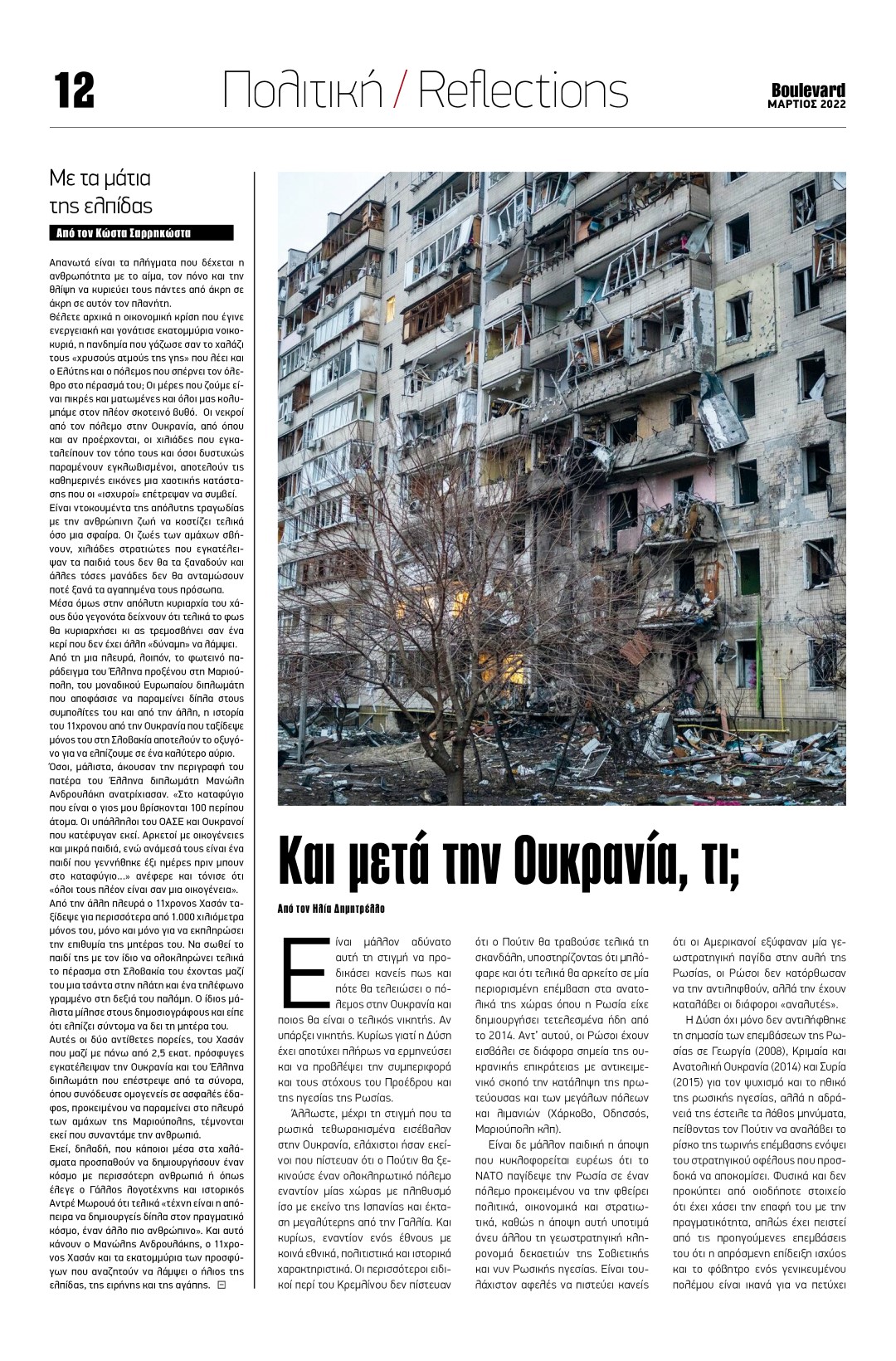 12

Πολιτική / Reflections

Boulevard
ΜΑΡΤΙΟΣ 2022

Με τα μάτια της ελπίδας

Από τον Κώστα Σαρρηκώστα

Απανωτά είναι τα πλήγματα που δέχεται η ανθρωπότητα με το αίμα, τον πόνο και την θλίψη να κυριεύει τους πάντες από άκρη σε άκρη σε αυτόν τον πλανήτη.
Θέλετε αρχικά η οικονομική κρίση που έγινε ενεργειακή και γονάτισε εκατομμύρια νοικοκυριά, η πανδημία που γάζωσε σαν το χαλάζι τους «χρυσούς ατμούς της γης» που λέει και ο Ελύτης και ο πόλεμος που σπέρνει τον όλεθρο στο πέρασμά του; Οι μέρες που ζούμε είναι πικρές και ματωμένες και όλοι μας κολυμπάμε στον πλέον σκοτεινό βυθό. Οι νεκροί από τον πόλεμο στην Ουκρανία, από όπου και αν προέρχονται, οι χιλιάδες που εγκαταλείπουν τον τόπο τους και όσοι δυστυχώς παραμένουν εγκλωβισμένοι, αποτελούν τις καθημερινές εικόνες μια χαοτικής κατάστασης που οι «ισχυροί» επέτρεψαν να συμβεί.
Είναι ντοκουμέντα της απόλυτης τραγωδίας με την ανθρώπινη ζωή να κοστίζει τελικά όσο μια σφαίρα. Οι ζωές των αμάχων σβήνουν, χιλιάδες στρατιώτες που εγκατέλειψαν τα παιδιά τους δεν θα τα ξαναδούν και άλλες τόσες μανάδες δεν θα ανταμώσουν ποτέ ξανά τα αγαπημένα τους πρόσωπα.
Μέσα όμως στην απόλυτη κυριαρχία του χάους δύο γεγονότα δείχνουν ότι τελικά το φως θα κυριαρχήσει κι ας τρεμοσβήνει σαν ένα κερί που δεν έχει άλλη «δύναμη» να λάμψει.
Από τη μια πλευρά, λοιπόν, το φωτεινό παράδειγμα του Έλληνα προξένου στη Μαριούπολη, του μοναδικού Ευρωπαίου διπλωμάτη που αποφάσισε να παραμείνει δίπλα στους συμπολίτες του και από την άλλη, η ιστορία του 11χρονου από την Ουκρανία που ταξίδεψε μόνος του στη Σλοβακία αποτελούν το οξυγόνο για να ελπίζουμε σε ένα καλύτερο αύριο.
Όσοι, μάλιστα, άκουσαν την περιγραφή του πατέρα του Έλληνα διπλωμάτη Μανώλη Ανδρουλάκη ανατρίχιασαν. «Στο καταφύγιο που είναι ο γιος μου βρίσκονται 100 περίπου άτομα. Οι υπάλληλοι του ΟΑΣΕ και Ουκρανοί που κατέφυγαν εκεί. Αρκετοί με οικογένειες και μικρά παιδιά, ενώ ανάμεσά τους είναι ένα παιδί που γεννήθηκε έξι ημέρες πριν μπουν στο καταφύγιο...» ανέφερε και τόνισε ότι «όλοι τους πλέον είναι σαν μια οικογένεια».
Από την άλλη πλευρά ο 11χρονος Χασάν ταξίδεψε για περισσότερα από 1.000 χιλιόμετρα μόνος του, μόνο και μόνο για να εκπληρώσει την επιθυμία της μητέρας του. Να σωθεί το παιδί της με τον ίδιο να ολοκληρώνει τελικά το πέρασμα στη Σλοβακία του έχοντας μαζί του μια τσάντα στην πλάτη και ένα τηλέφωνο γραμμένο στη δεξιά του παλάμη. Ο ίδιος μάλιστα μίλησε στους δημοσιογράφους και είπε ότι ελπίζει σύντομα να δει τη μητέρα του.
Αυτές οι δύο αντίθετες πορείες, του Χασάν που μαζί με πάνω από 2,5 εκατ. πρόσφυγες εγκατέλειψαν την Ουκρανία και του Έλληνα διπλωμάτη που επέστρεψε από τα σύνορα, όπου συνόδευσε ομογενείς σε ασφαλές έδαφος, προκειμένου να παραμείνει στο πλευρό των αμάχων της Μαριούπολης, τέμνονται εκεί που συναντάμε την ανθρωπιά.
Εκεί, δηλαδή, που κάποιοι μέσα στα χαλάσματα προσπαθούν να δημιουργήσουν έναν κόσμο με περισσότερη ανθρωπιά ή όπως έλεγε ο Γάλλος λογοτέχνης και ιστορικός Αντρέ Μωρουά ότι τελικά «τέχνη είναι η απόπειρα να δημιουργείς δίπλα στον πραγματικό κόσμο, έναν άλλο πιο ανθρώπινο». Και αυτό κάνουν ο Μανώλης Ανδρουλάκης, ο 11χρονος Χασάν και τα εκατομμύρια των προσφύγων που αναζητούν να λάμψει ο ήλιος της ελπίδας, της ειρήνης και της αγάπης.

Και μετά την Ουκρανία, τι;

Από τον Ηλία Δημητρέλλο

Είναι μάλλον αδύνατο αυτή τη στιγμή να προδικάσει κανείς πως και πότε θα τελειώσει ο πόλεμος στην Ουκρανία και ποιος θα είναι ο τελικός νικητής. Αν υπάρξει νικητής. Κυρίως γιατί η Δύση έχει αποτύχει πλήρως να ερμηνεύσει και να προβλέψει την συμπεριφορά και τους στόχους του Προέδρου και της ηγεσίας της Ρωσίας.
Άλλωστε, μέχρι τη στιγμή που τα ρωσικά τεθωρακισμένα εισέβαλαν στην Ουκρανία, ελάχιστοι ήσαν εκείνοι που πίστευαν ότι ο Πούτιν θα ξεκινούσε έναν ολοκληρωτικό πόλεμο εναντίον μίας χώρας με πληθυσμό ίσο με εκείνο της Ισπανίας και έκταση μεγαλύτερη από την Γαλλία. Και κυρίως, εναντίον ενός έθνους με κοινά εθνικά, πολιτιστικά και ιστορικά χαρακτηριστικά. Οι περισσότεροι ειδικοί περί του Κρεμλίνου δεν πίστευαν ότι ο Πούτιν θα τραβούσε τελικά τη σκανδάλη, υποστηρίζοντας ότι μπλόφαρε και ότι τελικά θα αρκείτο σε μία περιορισμένη επέμβαση στα ανατολικά της χώρας όπου η Ρωσία είχε δημιουργήσει τετελεσμένα ήδη από το 2014. Αντ' αυτού, οι Ρώσοι έχουν εισβάλει σε διάφορα σημεία της ουκρανικής επικράτειας με αντικειμενικό σκοπό την κατάληψη της πρωτεύουσας και των μεγάλων πόλεων και λιμανιών (Χάρκοβο, Οδησσός, Μαριούπολη κλπ).
Είναι δε μάλλον παιδική η άποψη που κυκλοφορείται ευρέως ότι το ΝΑΤΟ παγίδεψε την Ρωσία σε έναν πόλεμο προκειμένου να την φθείρει πολιτικά, οικονομικά και στρατιωτικά, καθώς η άποψη αυτή υποτιμά άνευ άλλου τη γεωστρατηγική κληρονομιά δεκαετιών της Σοβιετικής και νυν Ρωσικής ηγεσίας. Είναι τουλάχιστον αφελές να πιστεύει κανείς ότι οι Αμερικανοί εξύφαναν μία γεωστρατηγική παγίδα στην αυλή της Ρωσίας, οι Ρώσοι δεν κατόρθωσαν να την αντιληφθούν, αλλά την έχουν καταλάβει οι διάφοροι «αναλυτές».
Η Δύση όχι μόνο δεν αντιλήφθηκε τη σημασία των επεμβάσεων της Ρωσίας σε Γεωργία (2008), Κριμαία και Ανατολική Ουκρανία (2014) και Συρία (2015) για τον ψυχισμό και το ηθικό της ρωσικής ηγεσίας, αλλά η αδράνειά της έστειλε τα λάθος μηνύματα, πείθοντας τον Πούτιν να αναλάβει το ρίσκο της τωρινής επέμβασης ενόψει του στρατηγικού οφέλους που προσδοκά να αποκομίσει. Φυσικά και δεν προκύπτει από οιοδήποτε στοιχείο ότι έχει χάσει την επαφή του με την πραγματικότητα, απλώς έχει πειστεί από τις προηγούμενες επεμβάσεις του ότι η απρόσμενη επίδειξη ισχύος και το φόβητρο ενός γενικευμένου πολέμου είναι ικανά για να πετύχει